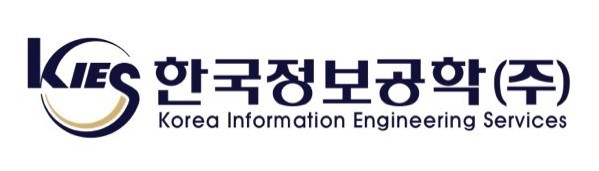 KIES 한국정보공학(주)
Korea Information Engineering Services